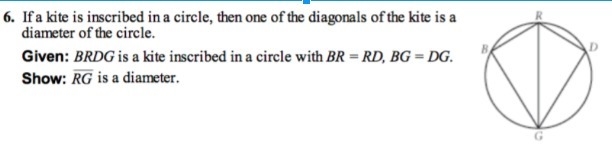 6. If a kite is inscribed in a circle, then one of the diagonals of the kite is a diameter of the circle.

Given: $BRDG$ is a kite inscribed in a circle with $BR = RD$, $BG = DG$.

Show: $\overline{RG}$ is a diameter.

R
B
D
G